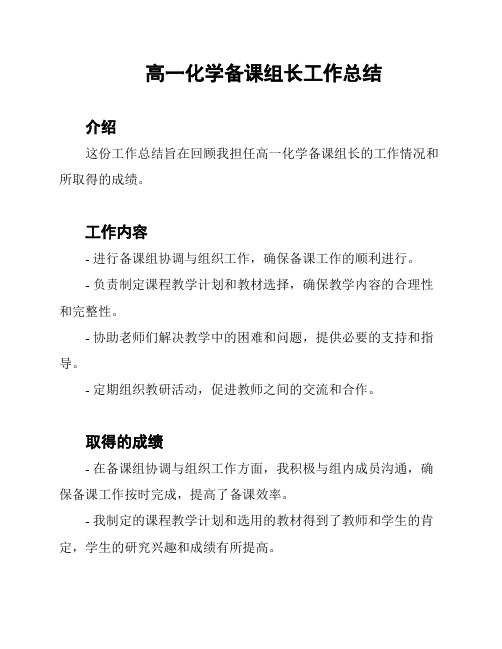 高一化学备课组长工作总结

介绍

这份工作总结旨在回顾我担任高一化学备课组长的工作情况和所取得的成绩。

工作内容

- 进行备课组协调与组织工作，确保备课工作的顺利进行。

- 负责制定课程教学计划和教材选择，确保教学内容的合理性和完整性。

- 协助老师们解决教学中的困难和问题，提供必要的支持和指导。

- 定期组织教研活动，促进教师之间的交流和合作。

取得的成绩

- 在备课组协调与组织工作方面，我积极与组内成员沟通，确保备课工作按时完成，提高了备课效率。

- 我制定的课程教学计划和选用的教材得到了教师和学生的肯定，学生的研究兴趣和成绩有所提高。